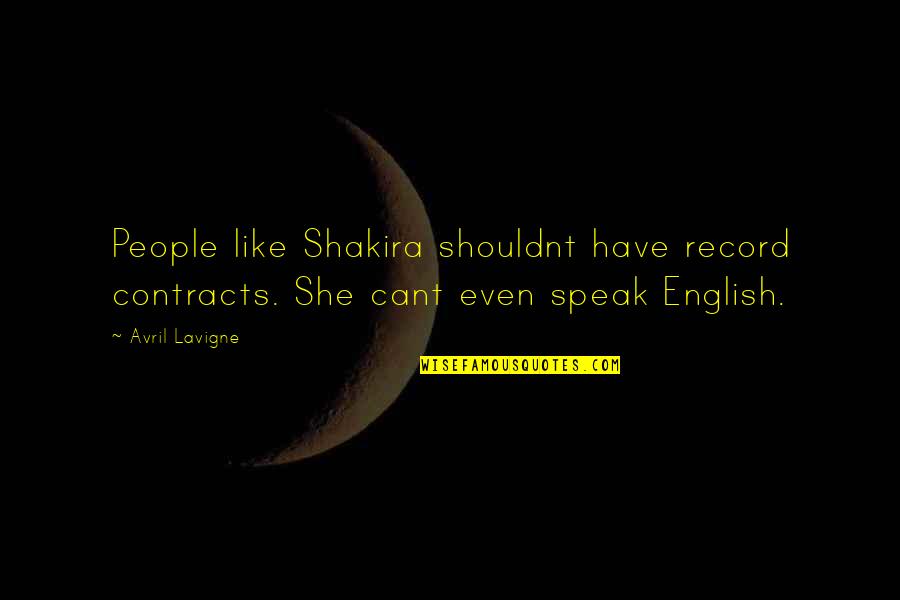 People like Shakira shouldnt have record contracts. She cant even speak English.

~ Avril Lavigne

WISEFAMOUSQUOTES.COM